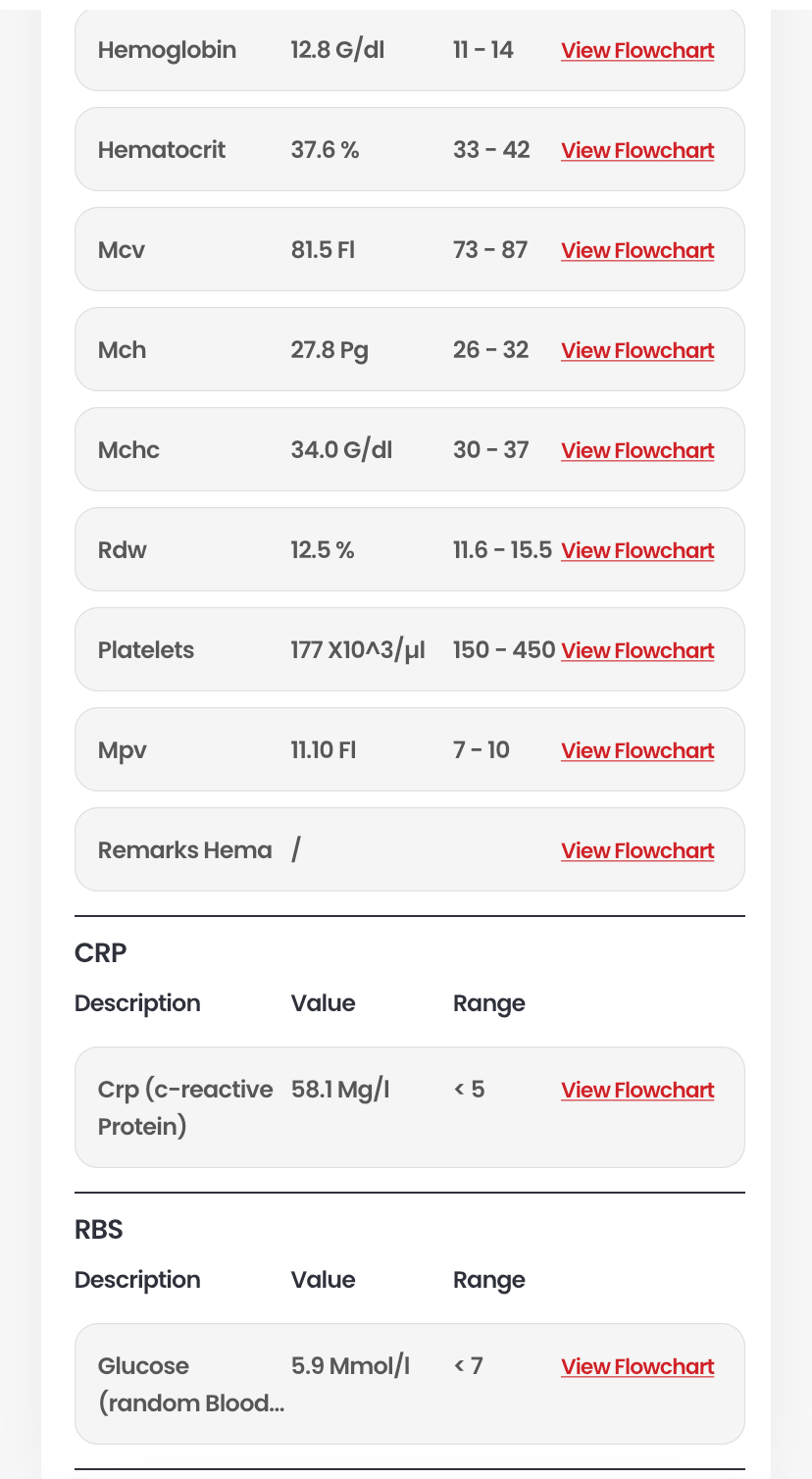 | | | | |
|---|---|---|---|
| Hemoglobin | 12.8 G/dl | 11 - 14 | View Flowchart |
| Hematocrit | 37.6 % | 33 - 42 | View Flowchart |
| Mcv | 81.5 Fl | 73 - 87 | View Flowchart |
| Mch | 27.8 Pg | 26 - 32 | View Flowchart |
| Mchc | 34.0 G/dl | 30 - 37 | View Flowchart |
| Rdw | 12.5 % | 11.6 - 15.5 | View Flowchart |
| Platelets | 177 X10^3/μl | 150 - 450 | View Flowchart |
| Mpv | 11.10 Fl | 7 - 10 | View Flowchart |
| Remarks Hema | / | | View Flowchart |

CRP

| Description | Value | Range | |
|---|---|---|---|
| Crp (c-reactive Protein) | 58.1 Mg/l | < 5 | View Flowchart |

RBS

| Description | Value | Range | |
|---|---|---|---|
| Glucose (random Blood... | 5.9 Mmol/l | < 7 | View Flowchart |